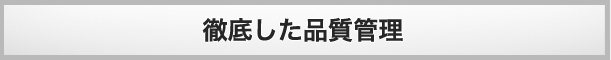 徹底した品質管理